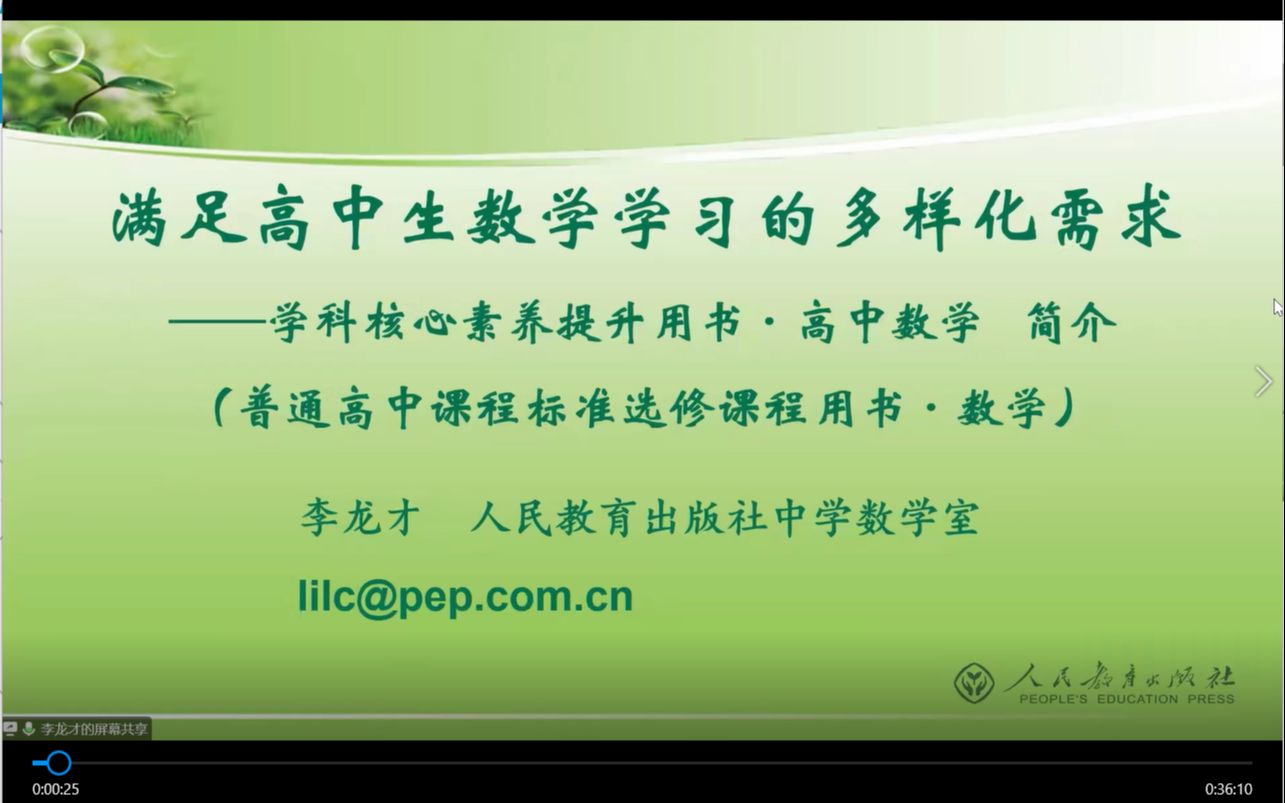 满足高中生数学学习的多样化需求

——学科核心素养提升用书·高中数学 简介

（普通高中课程标准选修课程用书·数学）

李龙才 人民教育出版社中学数学室

lilc@pep.com.cn

人民教育出版社
PEOPLE'S EDUCATION PRESS

李龙才的屏幕共享

0:00:25

0:36:10